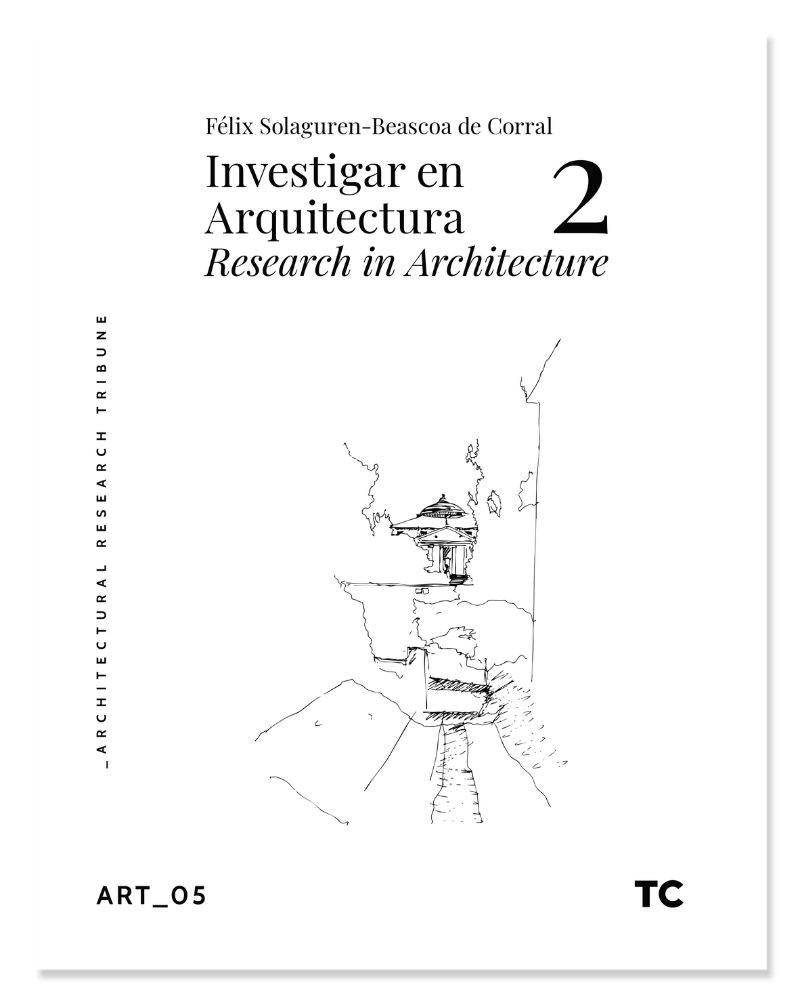 Félix Solaguren-Beascoa de Corral

Investigar en Arquitectura

2

Research in Architecture

_ARCHITECTURAL RESEARCH TRIBUNE

ART_05

TC